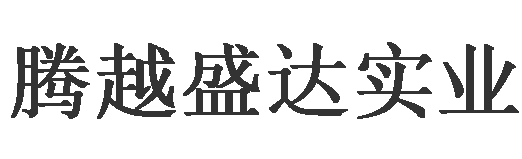 腾越盛达实业